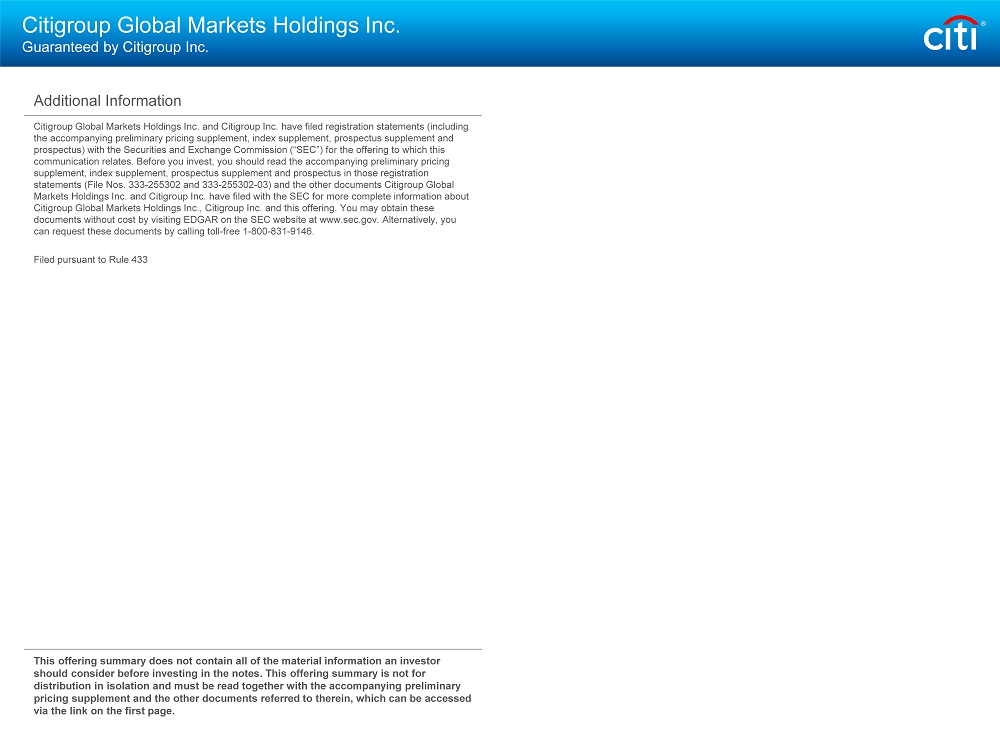 Citigroup Global Markets Holdings Inc.
Guaranteed by Citigroup Inc.

citi®

Additional Information

Citigroup Global Markets Holdings Inc. and Citigroup Inc. have filed registration statements (including the accompanying preliminary pricing supplement, index supplement, prospectus supplement and prospectus) with the Securities and Exchange Commission ("SEC") for the offering to which this communication relates. Before you invest, you should read the accompanying preliminary pricing supplement, index supplement, prospectus supplement and prospectus in those registration statements (File Nos. 333-255302 and 333-255302-03) and the other documents Citigroup Global Markets Holdings Inc. and Citigroup Inc. have filed with the SEC for more complete information about Citigroup Global Markets Holdings Inc., Citigroup Inc. and this offering. You may obtain these documents without cost by visiting EDGAR on the SEC website at www.sec.gov. Alternatively, you can request these documents by calling toll-free 1-800-831-9146.

Filed pursuant to Rule 433

This offering summary does not contain all of the material information an investor should consider before investing in the notes. This offering summary is not for distribution in isolation and must be read together with the accompanying preliminary pricing supplement and the other documents referred to therein, which can be accessed via the link on the first page.